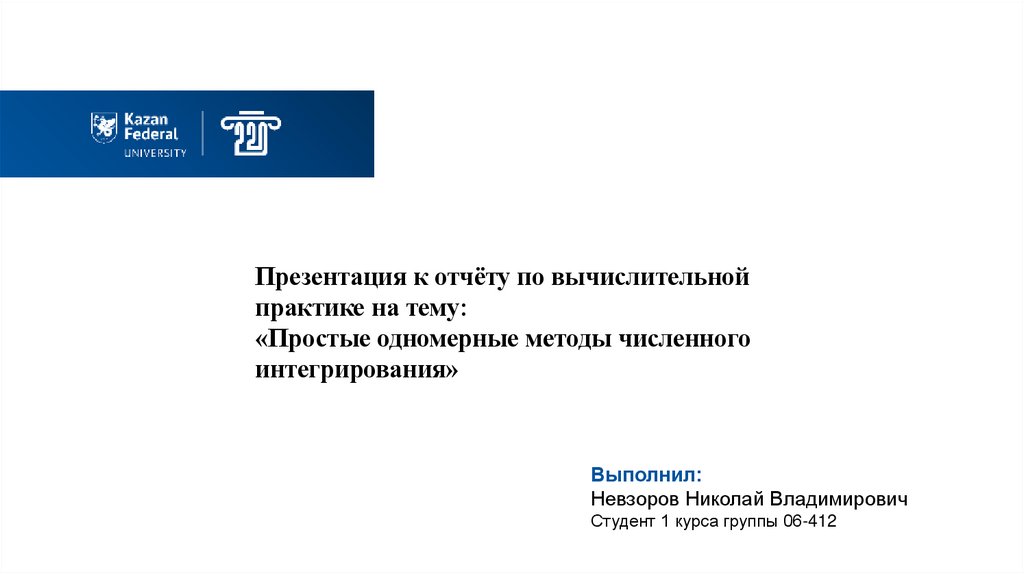 Kazan Federal UNIVERSITY

Презентация к отчёту по вычислительной практике на тему: «Простые одномерные методы численного интегрирования»

Выполнил:
Невзоров Николай Владимирович
Студент 1 курса группы 06-412